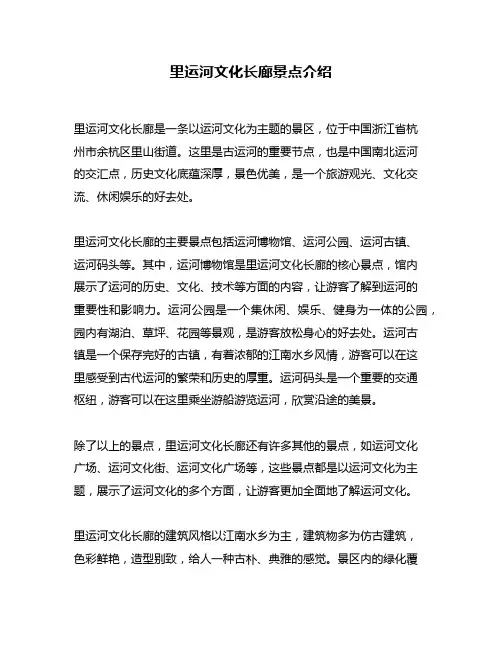 里运河文化长廊景点介绍

里运河文化长廊是一条以运河文化为主题的景区，位于中国浙江省杭州市余杭区里山街道。这里是古运河的重要节点，也是中国南北运河的交汇点，历史文化底蕴深厚，景色优美，是一个旅游观光、文化交流、休闲娱乐的好去处。

里运河文化长廊的主要景点包括运河博物馆、运河公园、运河古镇、运河码头等。其中，运河博物馆是里运河文化长廊的核心景点，馆内展示了运河的历史、文化、技术等方面的内容，让游客了解到运河的重要性和影响力。运河公园是一个集休闲、娱乐、健身为一体的公园，园内有湖泊、草坪、花园等景观，是游客放松身心的好去处。运河古镇是一个保存完好的古镇，有着浓郁的江南水乡风情，游客可以在这里感受到古代运河的繁荣和历史的厚重。运河码头是一个重要的交通枢纽，游客可以在这里乘坐游船游览运河，欣赏沿途的美景。

除了以上的景点，里运河文化长廊还有许多其他的景点，如运河文化广场、运河文化街、运河文化广场等，这些景点都是以运河文化为主题，展示了运河文化的多个方面，让游客更加全面地了解运河文化。

里运河文化长廊的建筑风格以江南水乡为主，建筑物多为仿古建筑，色彩鲜艳，造型别致，给人一种古朴、典雅的感觉。景区内的绿化覆